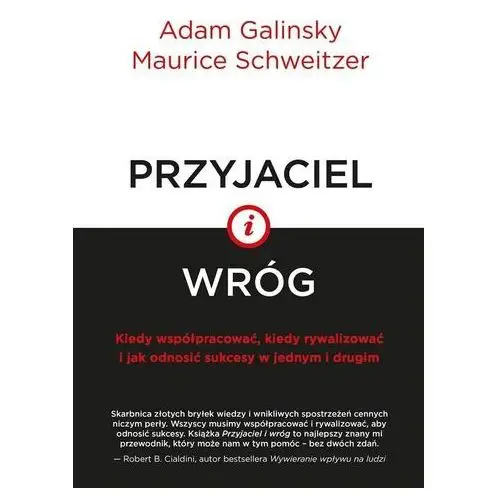 Adam Galinsky
Maurice Schweitzer

PRZYJACIEL

i

WRÓG

Kiedy współpracować, kiedy rywalizować i jak odnosić sukcesy w jednym i drugim

Skarbnica złotych bryłek wiedzy i wnikliwych spostrzeżeń cennych niczym perły. Wszyscy musimy współpracować i rywalizować, aby odnosić sukcesy. Książka Przyjaciel i wróg to najlepszy znany mi przewodnik, który może nam w tym pomóc – bez dwóch zdań.
— Robert B. Cialdini, autor bestsellera Wywieranie wpływu na ludzi